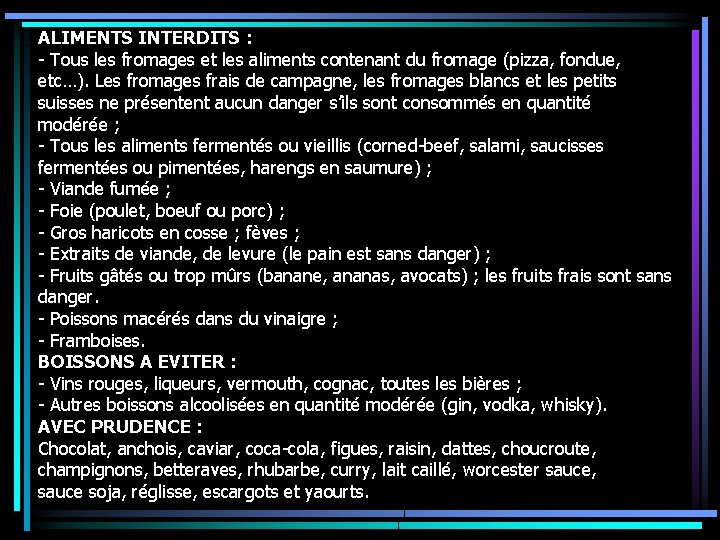 ALIMENTS INTERDITS :
- Tous les fromages et les aliments contenant du fromage (pizza, fondue, etc...). Les fromages frais de campagne, les fromages blancs et les petits suisses ne présentent aucun danger s'ils sont consommés en quantité modérée ;
- Tous les aliments fermentés ou vieillis (corned-beef, salami, saucisses fermentées ou pimentées, harengs en saumure) ;
- Viande fumée ;
- Foie (poulet, boeuf ou porc) ;
- Gros haricots en cosse ; fèves ;
- Extraits de viande, de levure (le pain est sans danger) ;
- Fruits gâtés ou trop mûrs (banane, ananas, avocats) ; les fruits frais sont sans danger.
- Poissons macérés dans du vinaigre ;
- Framboises.
BOISSONS A EVITER :
- Vins rouges, liqueurs, vermouth, cognac, toutes les bières ;
- Autres boissons alcoolisées en quantité modérée (gin, vodka, whisky).
AVEC PRUDENCE :
Chocolat, anchois, caviar, coca-cola, figues, raisin, dattes, choucroute, champignons, betteraves, rhubarbe, curry, lait caillé, worcester sauce, sauce soja, réglisse, escargots et yaourts.